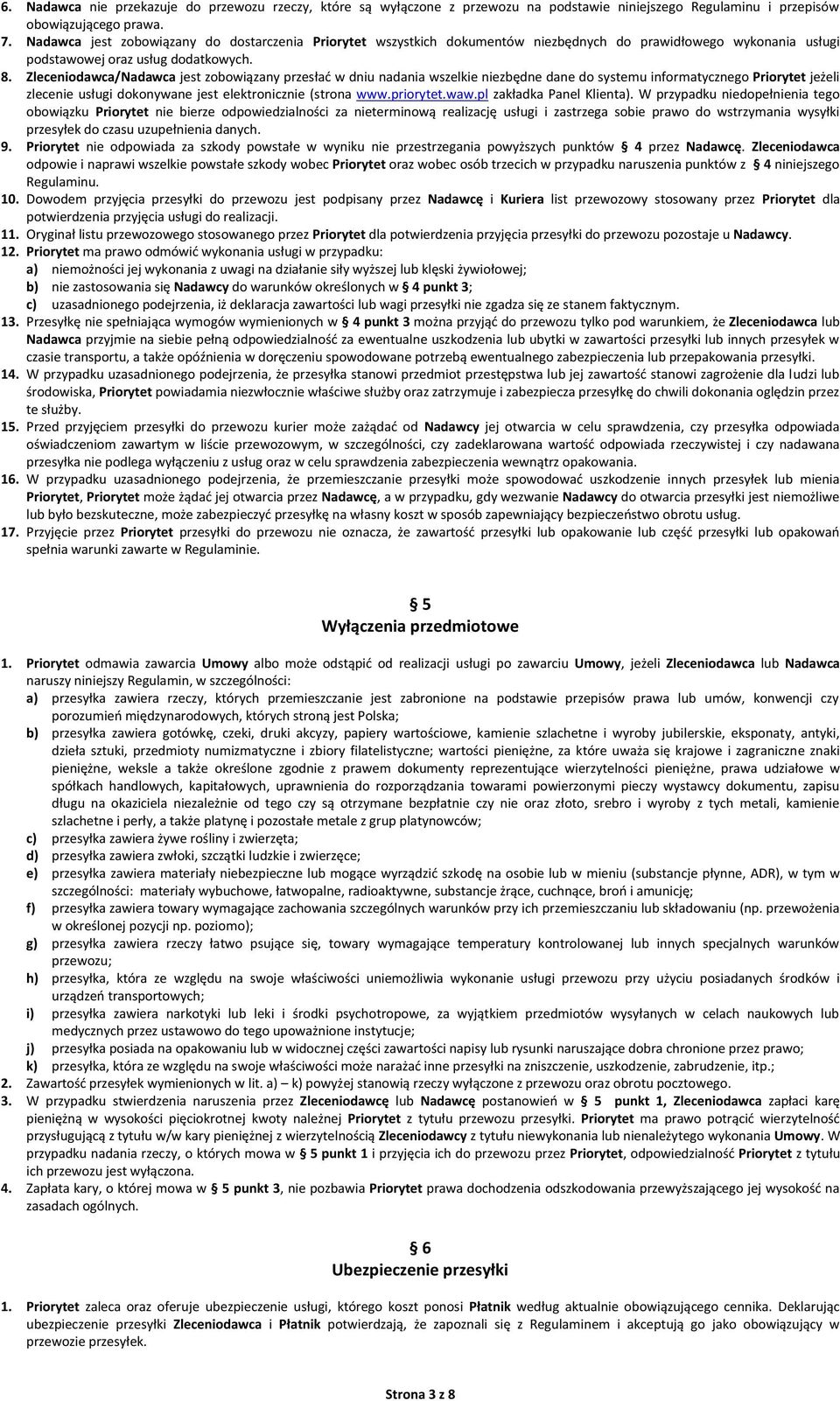 6. Nadawca nie przekazuje do przewozu rzeczy, które są wyłączone z przewozu na podstawie niniejszego Regulaminu i przepisów obowiązującego prawa.
7. Nadawca jest zobowiązany do dostarczenia Priorytet wszystkich dokumentów niezbędnych do prawidłowego wykonania usługi podstawowej oraz usług dodatkowych.
8. Zleceniodawca/Nadawca jest zobowiązany przesłać w dniu nadania wszelkie niezbędne dane do systemu informatycznego Priorytet jeżeli zlecenie usługi dokonywane jest elektronicznie (strona www.priorytet.waw.pl zakładka Panel Klienta). W przypadku niedopełnienia tego obowiązku Priorytet nie bierze odpowiedzialności za nieterminową realizację usługi i zastrzega sobie prawo do wstrzymania wysyłki przesyłek do czasu uzupełnienia danych.
9. Priorytet nie odpowiada za szkody powstałe w wyniku nie przestrzegania powyższych punktów § 4 przez Nadawcę. Zleceniodawca odpowie i naprawi wszelkie powstałe szkody wobec Priorytet oraz wobec osób trzecich w przypadku naruszenia punktów z § 4 niniejszego Regulaminu.
10. Dowodem przyjęcia przesyłki do przewozu jest podpisany przez Nadawcę i Kuriera list przewozowy stosowany przez Priorytet dla potwierdzenia przyjęcia usługi do realizacji.
11. Oryginał listu przewozowego stosowanego przez Priorytet dla potwierdzenia przyjęcia przesyłki do przewozu pozostaje u Nadawcy.
12. Priorytet ma prawo odmówić wykonania usługi w przypadku:
a) niemożności jej wykonania z uwagi na działanie siły wyższej lub klęski żywiołowej;
b) nie zastosowania się Nadawcy do warunków określonych w § 4 punkt 3;
c) uzasadnionego podejrzenia, iż deklaracja zawartości lub wagi przesyłki nie zgadza się ze stanem faktycznym.
13. Przesyłkę nie spełniająca wymogów wymienionych w § 4 punkt 3 można przyjąć do przewozu tylko pod warunkiem, że Zleceniodawca lub Nadawca przyjmie na siebie pełną odpowiedzialność za ewentualne uszkodzenia lub ubytki w zawartości przesyłki lub innych przesyłek w czasie transportu, a także opóźnienia w doręczeniu spowodowane potrzebą ewentualnego zabezpieczenia lub przepakowania przesyłki.
14. W przypadku uzasadnionego podejrzenia, że przesyłka stanowi przedmiot przestępstwa lub jej zawartość stanowi zagrożenie dla ludzi lub środowiska, Priorytet powiadamia niezwłocznie właściwe służby oraz zatrzymuje i zabezpiecza przesyłkę do chwili dokonania oględzin przez te służby.
15. Przed przyjęciem przesyłki do przewozu kurier może zażądać od Nadawcy jej otwarcia w celu sprawdzenia, czy przesyłka odpowiada oświadczeniom zawartym w liście przewozowym, w szczególności, czy zadeklarowana wartość odpowiada rzeczywistej i czy nadawana przesyłka nie podlega wyłączeniu z usług oraz w celu sprawdzenia zabezpieczenia wewnątrz opakowania.
16. W przypadku uzasadnionego podejrzenia, że przemieszczanie przesyłki może spowodować uszkodzenie innych przesyłek lub mienia Priorytet, Priorytet może żądać jej otwarcia przez Nadawcę, a w przypadku, gdy wezwanie Nadawcy do otwarcia przesyłki jest niemożliwe lub było bezskuteczne, może zabezpieczyć przesyłkę na własny koszt w sposób zapewniający bezpieczeństwo obrotu usług.
17. Przyjęcie przez Priorytet przesyłki do przewozu nie oznacza, że zawartość przesyłki lub opakowanie lub część przesyłki lub opakowań spełnia warunki zawarte w Regulaminie.

§ 5
Wyłączenia przedmiotowe

1. Priorytet odmawia zawarcia Umowy albo może odstąpić od realizacji usługi po zawarciu Umowy, jeżeli Zleceniodawca lub Nadawca naruszy niniejszy Regulamin, w szczególności:
a) przesyłka zawiera rzeczy, których przemieszczanie jest zabronione na podstawie przepisów prawa lub umów, konwencji czy porozumień międzynarodowych, których stroną jest Polska;
b) przesyłka zawiera gotówkę, czeki, druki akcyzy, papiery wartościowe, kamienie szlachetne i wyroby jubilerskie, eksponaty, antyki, dzieła sztuki, przedmioty numizmatyczne i zbiory filatelistyczne; wartości pieniężne, za które uważa się krajowe i zagraniczne znaki pieniężne, weksle a także określone zgodnie z prawem dokumenty reprezentujące wierzytelności pieniężne, prawa udziałowe w spółkach handlowych, kapitałowych, uprawnienia do rozporządzania towarami powierzonymi pieczy wystawcy dokumentu, zapisu długu na okaziciela niezależnie od tego czy są otrzymane bezpłatnie czy nie oraz złoto, srebro i wyroby z tych metali, kamienie szlachetne i perły, a także platynę i pozostałe metale z grup platynowców;
c) przesyłka zawiera żywe rośliny i zwierzęta;
d) przesyłka zawiera zwłoki, szczątki ludzkie i zwierzęce;
e) przesyłka zawiera materiały niebezpieczne lub mogące wyrządzić szkodę na osobie lub w mieniu (substancje płynne, ADR), w tym w szczególności: materiały wybuchowe, łatwopalne, radioaktywne, substancje żrące, cuchnące, broń i amunicję;
f) przesyłka zawiera towary wymagające zachowania szczególnych warunków przy ich przemieszczaniu lub składowaniu (np. przewożenia w określonej pozycji np. poziomo);
g) przesyłka zawiera rzeczy łatwo psujące się, towary wymagające temperatury kontrolowanej lub innych specjalnych warunków przewozu;
h) przesyłka, która ze względu na swoje właściwości uniemożliwia wykonanie usługi przewozu przy użyciu posiadanych środków i urządzeń transportowych;
i) przesyłka zawiera narkotyki lub leki i środki psychotropowe, za wyjątkiem przedmiotów wysyłanych w celach naukowych lub medycznych przez ustawowo do tego upoważnione instytucje;
j) przesyłka posiada na opakowaniu lub w widocznej części zawartości napisy lub rysunki naruszające dobra chronione przez prawo;
k) przesyłka, która ze względu na swoje właściwości może narażać inne przesyłki na zniszczenie, uszkodzenie, zabrudzenie, itp.;
2. Zawartość przesyłek wymienionych w lit. a) – k) powyżej stanowią rzeczy wyłączone z przewozu oraz obrotu pocztowego.
3. W przypadku stwierdzenia naruszenia przez Zleceniodawcę lub Nadawcę postanowień w § 5 punkt 1, Zleceniodawca zapłaci karę pieniężną w wysokości pięciokrotnej kwoty należnej Priorytet z tytułu przewozu przesyłki. Priorytet ma prawo potrącić wierzytelność przysługującą z tytułu w/w kary pieniężnej z wierzytelnością Zleceniodawcy z tytułu niewykonania lub nienależytego wykonania Umowy. W przypadku nadania rzeczy, o których mowa w § 5 punkt 1 i przyjęcia ich do przewozu przez Priorytet, odpowiedzialność Priorytet z tytułu ich przewozu jest wyłączona.
4. Zapłata kary, o której mowa w § 5 punkt 3, nie pozbawia Priorytet prawa dochodzenia odszkodowania przewyższającego jej wysokość na zasadach ogólnych.

§ 6
Ubezpieczenie przesyłki

1. Priorytet zaleca oraz oferuje ubezpieczenie usługi, którego koszt ponosi Płatnik według aktualnie obowiązującego cennika. Deklarując ubezpieczenie przesyłki Zleceniodawca i Płatnik potwierdzają, że zapoznali się z Regulaminem i akceptują go jako obowiązujący w przewozie przesyłek.

Strona 3 z 8